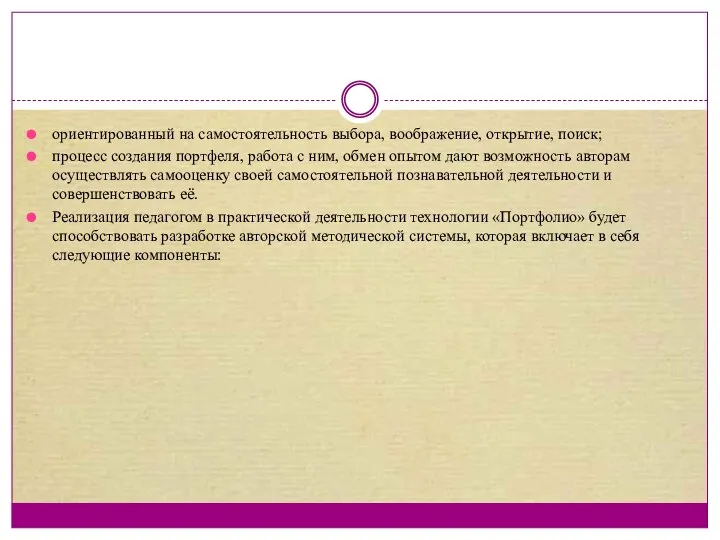 ориентированный на самостоятельность выбора, воображение, открытие, поиск;

процесс создания портфеля, работа с ним, обмен опытом дают возможность авторам осуществлять самооценку своей самостоятельной познавательной деятельности и совершенствовать её.

Реализация педагогом в практической деятельности технологии «Портфолио» будет способствовать разработке авторской методической системы, которая включает в себя следующие компоненты: